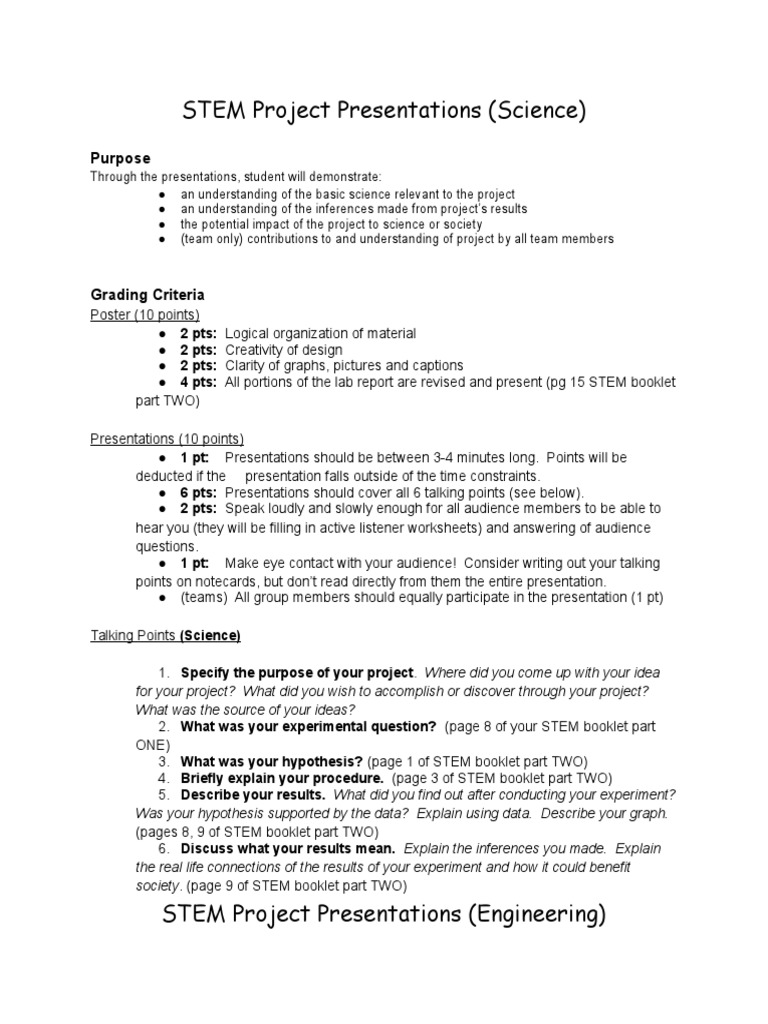 STEM Project Presentations (Science)

Purpose
Through the presentations, student will demonstrate:
● an understanding of the basic science relevant to the project
● an understanding of the inferences made from project's results
● the potential impact of the project to science or society
● (team only) contributions to and understanding of project by all team members

Grading Criteria
Poster (10 points)
● 2 pts: Logical organization of material
● 2 pts: Creativity of design
● 2 pts: Clarity of graphs, pictures and captions
● 4 pts: All portions of the lab report are revised and present (pg 15 STEM booklet part TWO)

Presentations (10 points)
● 1 pt: Presentations should be between 3-4 minutes long. Points will be deducted if the presentation falls outside of the time constraints.
● 6 pts: Presentations should cover all 6 talking points (see below).
● 2 pts: Speak loudly and slowly enough for all audience members to be able to hear you (they will be filling in active listener worksheets) and answering of audience questions.
● 1 pt: Make eye contact with your audience! Consider writing out your talking points on notecards, but don't read directly from them the entire presentation.
● (teams) All group members should equally participate in the presentation (1 pt)

Talking Points (Science)

1. Specify the purpose of your project. Where did you come up with your idea for your project? What did you wish to accomplish or discover through your project? What was the source of your ideas?
2. What was your experimental question? (page 8 of your STEM booklet part ONE)
3. What was your hypothesis? (page 1 of STEM booklet part TWO)
4. Briefly explain your procedure. (page 3 of STEM booklet part TWO)
5. Describe your results. What did you find out after conducting your experiment? Was your hypothesis supported by the data? Explain using data. Describe your graph. (pages 8, 9 of STEM booklet part TWO)
6. Discuss what your results mean. Explain the inferences you made. Explain the real life connections of the results of your experiment and how it could benefit society. (page 9 of STEM booklet part TWO)

STEM Project Presentations (Engineering)